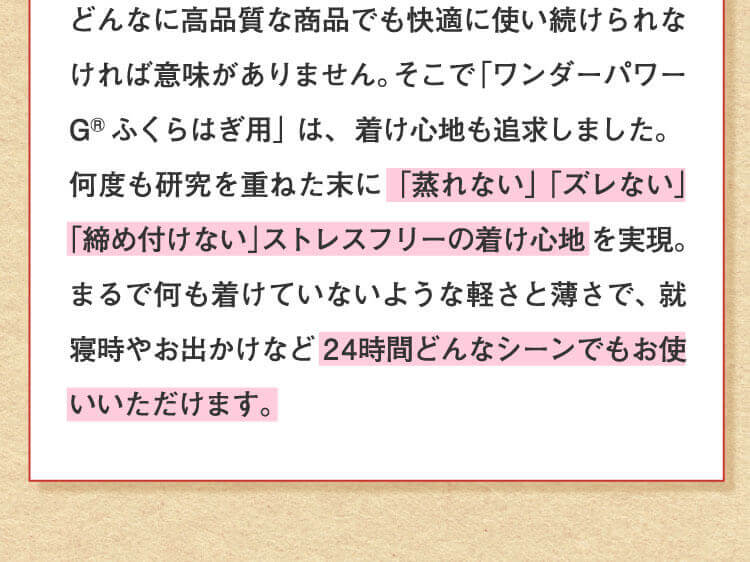 どんなに高品質な商品でも快適に使い続けられなければ意味がありません。そこで「ワンダーパワーG® ふくらはぎ用」は、着け心地も追求しました。何度も研究を重ねた末に「蒸れない」「ズレない」「締め付けない」ストレスフリーの着け心地を実現。まるで何も着けていないような軽さと薄さで、就寝時やお出かけなど24時間どんなシーンでもお使いいただけます。